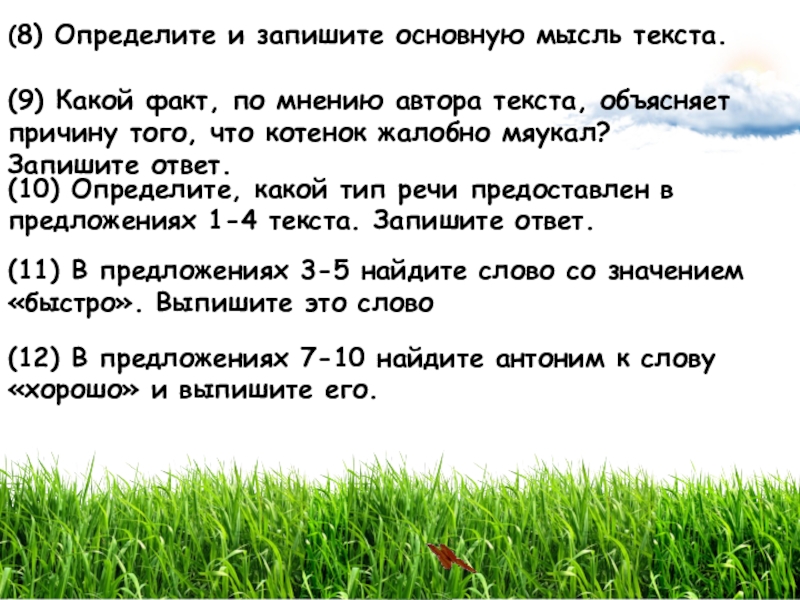 (8) Определите и запишите основную мысль текста.

(9) Какой факт, по мнению автора текста, объясняет причину того, что котенок жалобно мяукал? Запишите ответ.

(10) Определите, какой тип речи предоставлен в предложениях 1-4 текста. Запишите ответ.

(11) В предложениях 3-5 найдите слово со значением «быстро». Выпишите это слово

(12) В предложениях 7-10 найдите антоним к слову «хорошо» и выпишите его.